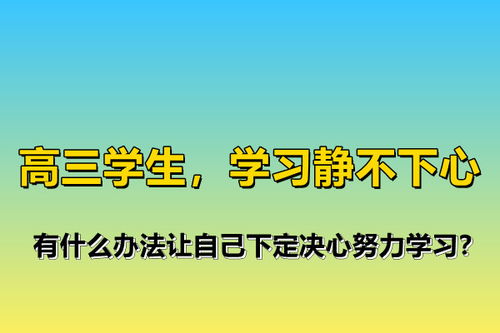 高三学生，学习静不下心

有什么办法让自己下定决心努力学习？